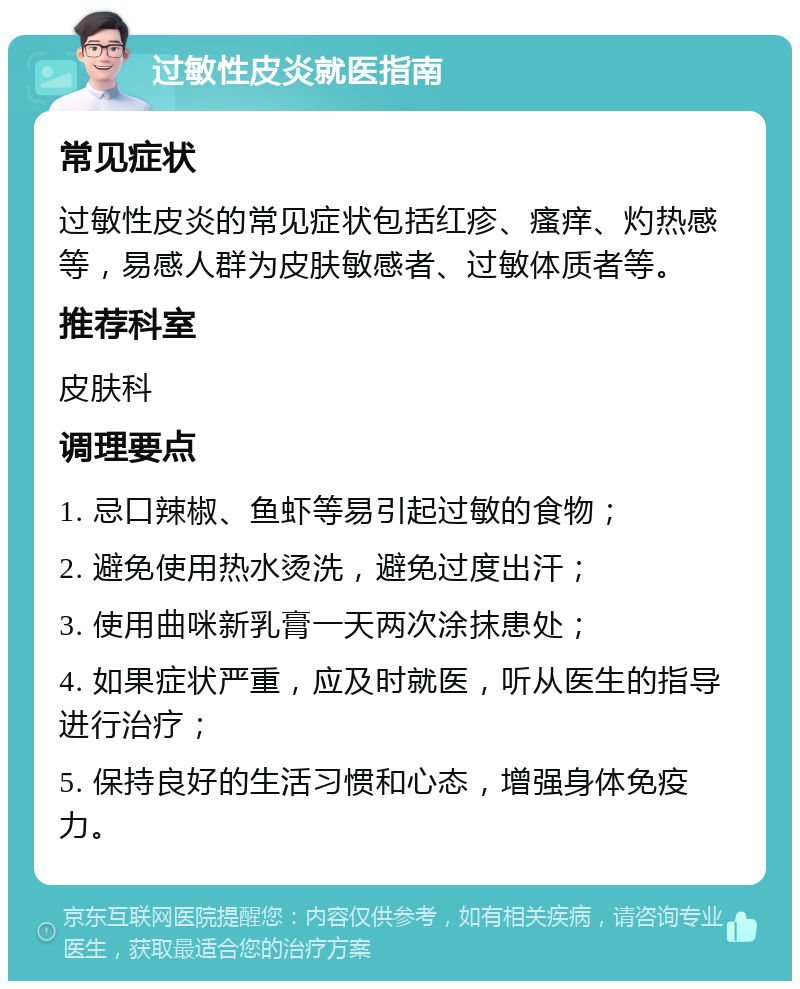 过敏性皮炎就医指南

常见症状

过敏性皮炎的常见症状包括红疹、瘙痒、灼热感等，易感人群为皮肤敏感者、过敏体质者等。

推荐科室

皮肤科

调理要点

1. 忌口辣椒、鱼虾等易引起过敏的食物；

2. 避免使用热水烫洗，避免过度出汗；

3. 使用曲咪新乳膏一天两次涂抹患处；

4. 如果症状严重，应及时就医，听从医生的指导进行治疗；

5. 保持良好的生活习惯和心态，增强身体免疫力。

京东互联网医院提醒您：内容仅供参考，如有相关疾病，请咨询专业医生，获取最适合您的治疗方案